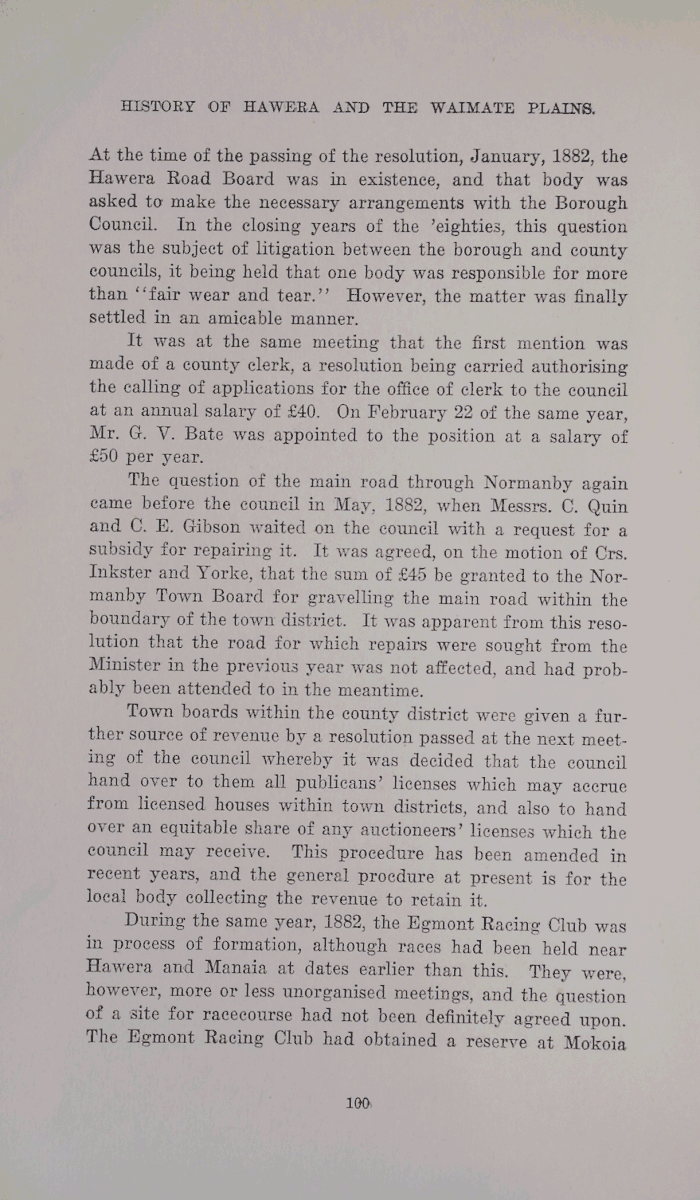 HISTORY OF HAWERA AND THE WAIMATE PLAINS.

At the time of the passing of the resolution, January, 1882, the Hawera Road Board was in existence, and that body was asked to make the necessary arrangements with the Borough Council. In the closing years of the 'eighties, this question was the subject of litigation between the borough and county councils, it being held that one body was responsible for more than "fair wear and tear." However, the matter was finally settled in an amicable manner.

It was at the same meeting that the first mention was made of a county clerk, a resolution being carried authorising the calling of applications for the office of clerk to the council at an annual salary of £40. On February 22 of the same year, Mr. G. V. Bate was appointed to the position at a salary of £50 per year.

The question of the main road through Normanby again came before the council in May, 1882, when Messrs. C. Quin and C. E. Gibson waited on the council with a request for a subsidy for repairing it. It was agreed, on the motion of Crs. Inkster and Yorke, that the sum of £45 be granted to the Normanby Town Board for gravelling the main road within the boundary of the town district. It was apparent from this resolution that the road for which repairs were sought from the Minister in the previous year was not affected, and had probably been attended to in the meantime.

Town boards within the county district were given a further source of revenue by a resolution passed at the next meeting of the council whereby it was decided that the council hand over to them all publicans' licenses which may accrue from licensed houses within town districts, and also to hand over an equitable share of any auctioneers' licenses which the council may receive. This procedure has been amended in recent years, and the general procdure at present is for the local body collecting the revenue to retain it.

During the same year, 1882, the Egmont Racing Club was in process of formation, although races had been held near Hawera and Manaia at dates earlier than this. They were, however, more or less unorganised meetings, and the question of a site for racecourse had not been definitely agreed upon. The Egmont Racing Club had obtained a reserve at Mokoia

100